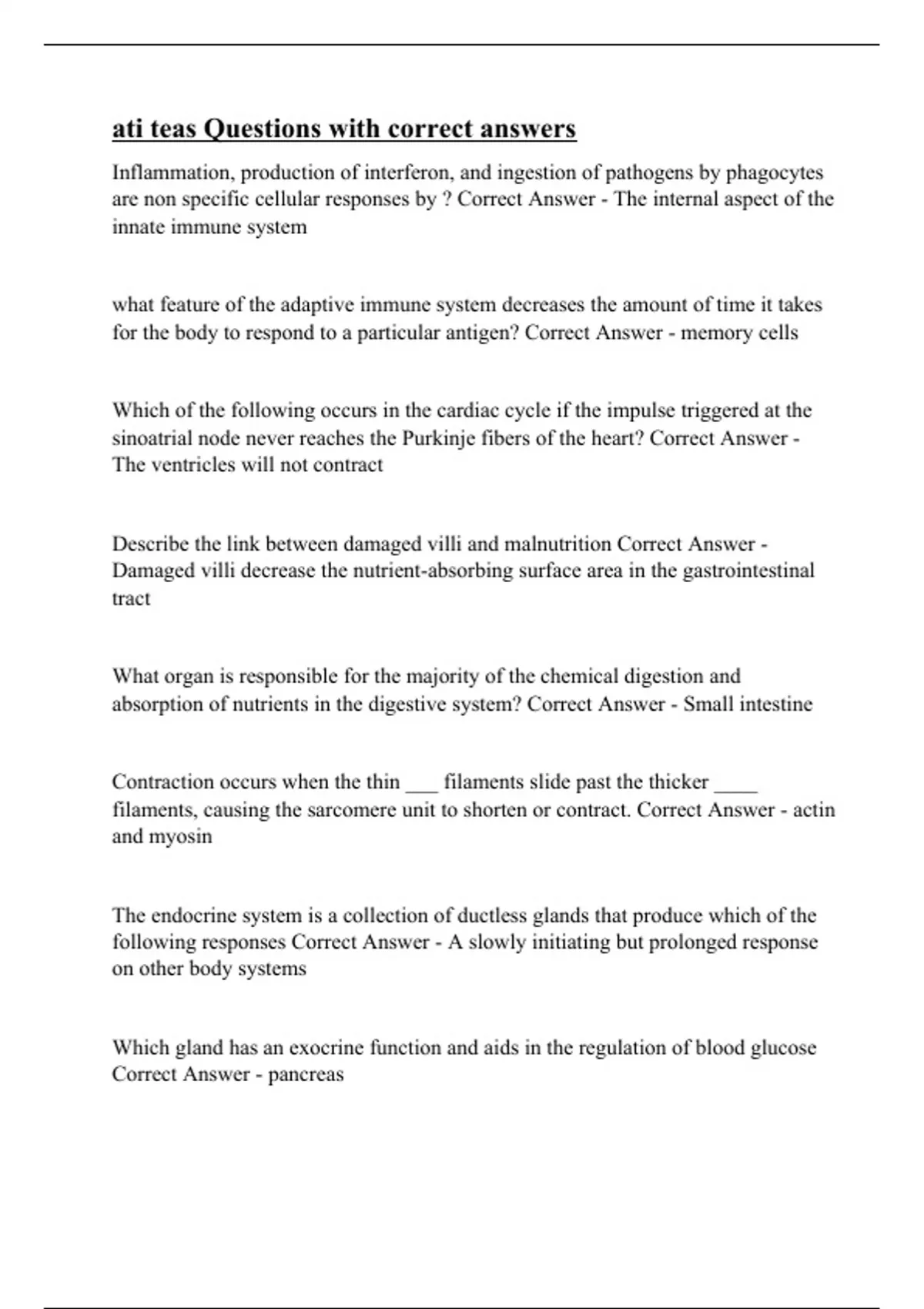 ati teas Questions with correct answers

Inflammation, production of interferon, and ingestion of pathogens by phagocytes are non specific cellular responses by ? Correct Answer - The internal aspect of the innate immune system

what feature of the adaptive immune system decreases the amount of time it takes for the body to respond to a particular antigen? Correct Answer - memory cells

Which of the following occurs in the cardiac cycle if the impulse triggered at the sinoatrial node never reaches the Purkinje fibers of the heart? Correct Answer - The ventricles will not contract

Describe the link between damaged villi and malnutrition Correct Answer - Damaged villi decrease the nutrient-absorbing surface area in the gastrointestinal tract

What organ is responsible for the majority of the chemical digestion and absorption of nutrients in the digestive system? Correct Answer - Small intestine

Contraction occurs when the thin ___ filaments slide past the thicker ____ filaments, causing the sarcomere unit to shorten or contract. Correct Answer - actin and myosin

The endocrine system is a collection of ductless glands that produce which of the following responses Correct Answer - A slowly initiating but prolonged response on other body systems

Which gland has an exocrine function and aids in the regulation of blood glucose Correct Answer - pancreas